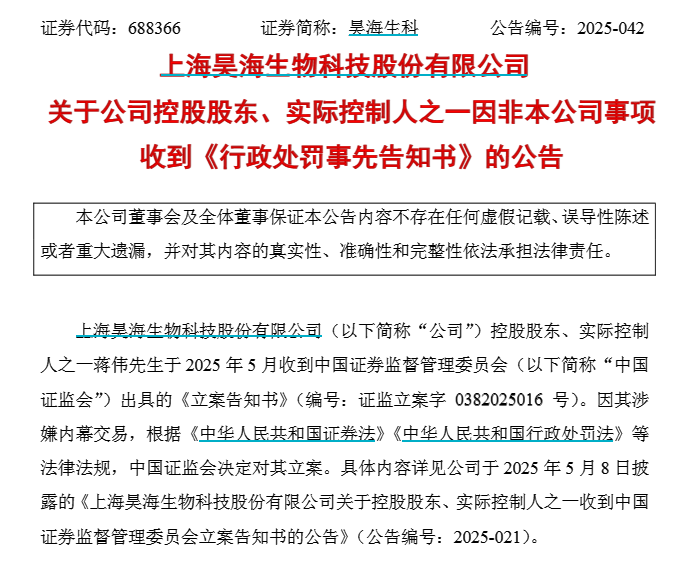 证券代码：688366　　　　证券简称：昊海生科　　　　公告编号：2025-042

上海昊海生物科技股份有限公司

关于公司控股股东、实际控制人之一因非本公司事项收到《行政处罚事先告知书》的公告

本公司董事会及全体董事保证本公告内容不存在任何虚假记载、误导性陈述或者重大遗漏，并对其内容的真实性、准确性和完整性依法承担法律责任。

上海昊海生物科技股份有限公司（以下简称“公司”）控股股东、实际控制人之一蒋伟先生于 2025 年 5 月收到中国证券监督管理委员会（以下简称“中国证监会”）出具的《立案告知书》（编号：证监立案字 0382025016 号）。因其涉嫌内幕交易，根据《中华人民共和国证券法》《中华人民共和国行政处罚法》等法律法规，中国证监会决定对其立案。具体内容详见公司于 2025 年 5 月 8 日披露的《上海昊海生物科技股份有限公司关于控股股东、实际控制人之一收到中国证券监督管理委员会立案告知书的公告》（公告编号：2025-021）。